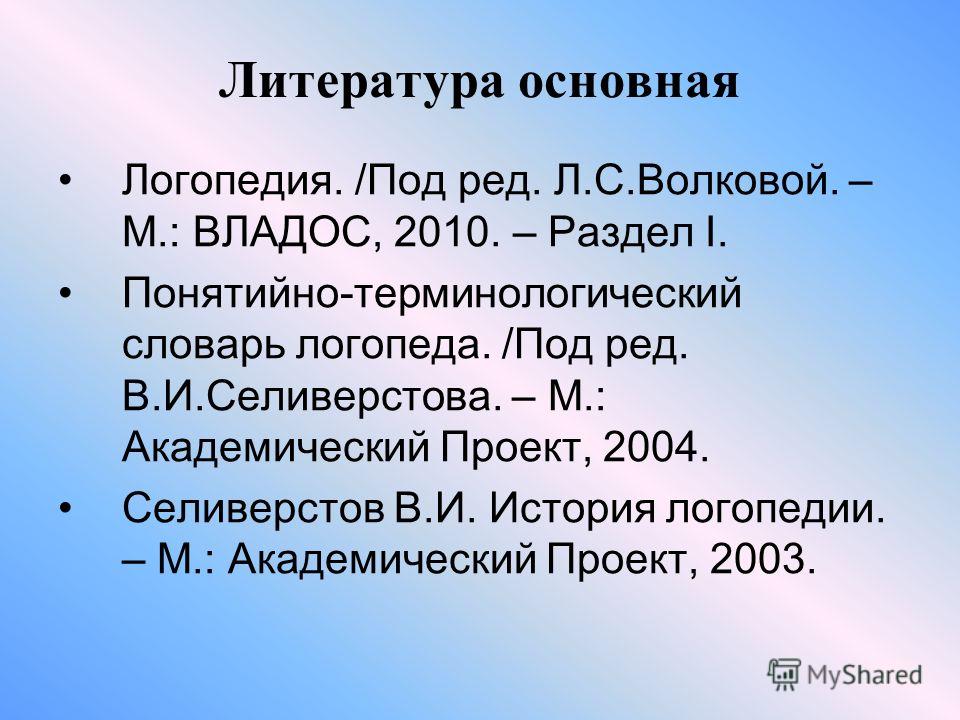 Литература основная

• Логопедия. /Под ред. Л.С.Волковой. – М.: ВЛАДОС, 2010. – Раздел I.

• Понятийно-терминологический словарь логопеда. /Под ред. В.И.Селиверстова. – М.: Академический Проект, 2004.

• Селиверстов В.И. История логопедии. – М.: Академический Проект, 2003.

MyShared